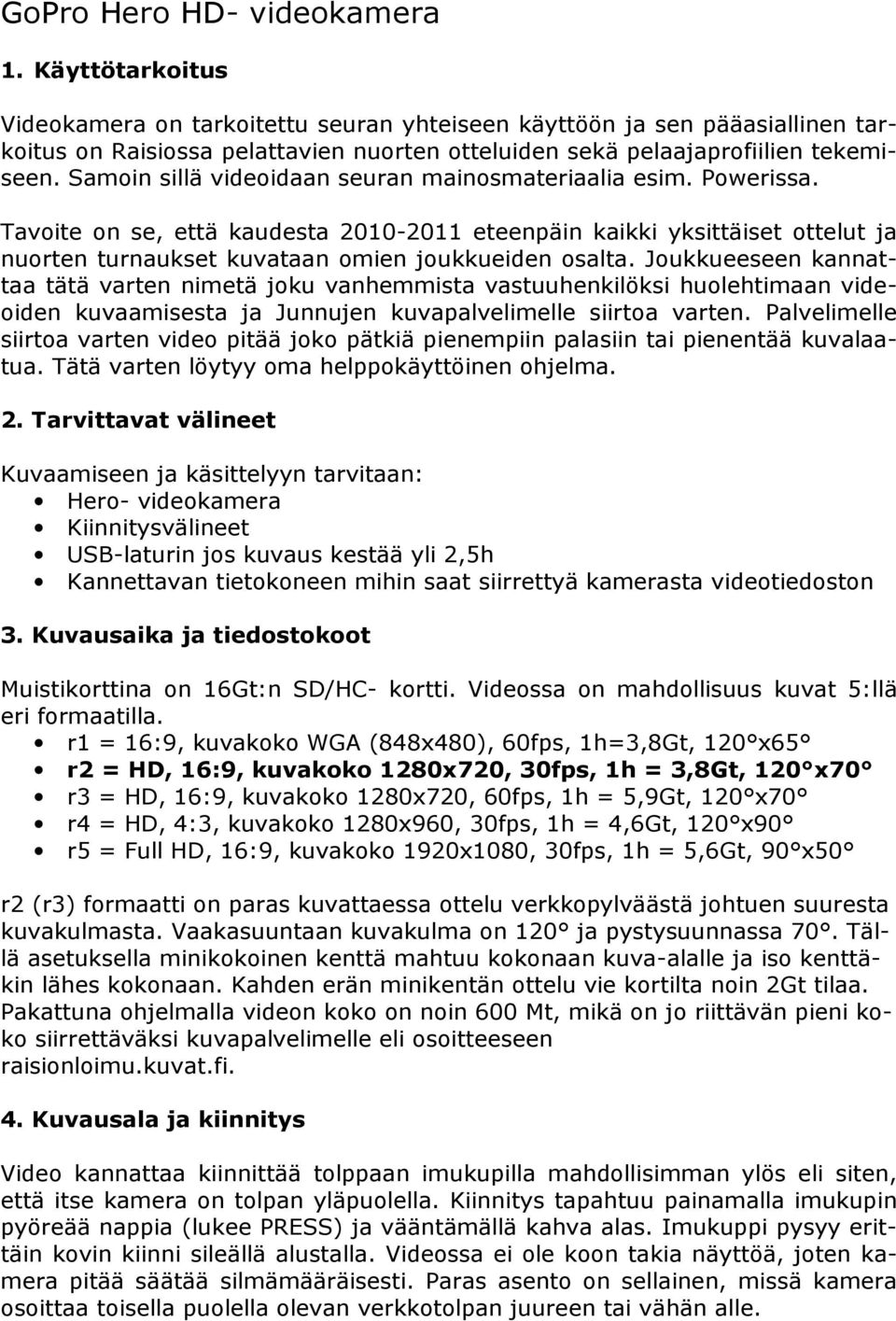 GoPro Hero HD- videokamera

1. Käyttötarkoitus

Videokamera on tarkoitettu seuran yhteiseen käyttöön ja sen pääasiallinen tarkoitus on Raisiossa pelattavien nuorten otteluiden sekä pelaajaprofiilien tekemiseen. Samoin sillä videoidaan seuran mainosmateriaalia esim. Powerissa.

Tavoite on se, että kaudesta 2010-2011 eteenpäin kaikki yksittäiset ottelut ja nuorten turnaukset kuvataan omien joukkueiden osalta. Joukkueeseen kannattaa tätä varten nimetä joku vanhemmista vastuuhenkilöksi huolehtimaan videoiden kuvaamisesta ja Junnujen kuvapalvelimelle siirtoa varten. Palvelimelle siirtoa varten video pitää joko pätkiä pienempiin palasiin tai pienentää kuvalaatua. Tätä varten löytyy oma helppokäyttöinen ohjelma.

2. Tarvittavat välineet

Kuvaamiseen ja käsittelyyn tarvitaan:
• Hero- videokamera
• Kiinnitysvälineet
• USB-laturin jos kuvaus kestää yli 2,5h
• Kannettavan tietokoneen mihin saat siirrettyä kamerasta videotiedoston

3. Kuvausaika ja tiedostokoot

Muistikorttina on 16Gt:n SD/HC- kortti. Videossa on mahdollisuus kuvat 5:llä eri formaatilla.
• r1 = 16:9, kuvakoko WGA (848x480), 60fps, 1h=3,8Gt, 120°x65°
• r2 = HD, 16:9, kuvakoko 1280x720, 30fps, 1h = 3,8Gt, 120°x70°
• r3 = HD, 16:9, kuvakoko 1280x720, 60fps, 1h = 5,9Gt, 120°x70°
• r4 = HD, 4:3, kuvakoko 1280x960, 30fps, 1h = 4,6Gt, 120°x90°
• r5 = Full HD, 16:9, kuvakoko 1920x1080, 30fps, 1h = 5,6Gt, 90°x50°

r2 (r3) formaatti on paras kuvattaessa ottelu verkkopylväästä johtuen suuresta kuvakulmasta. Vaakasuuntaan kuvakulma on 120° ja pystysuunnassa 70°. Tällä asetuksella minikokoinen kenttä mahtuu kokonaan kuva-alalle ja iso kenttäkin lähes kokonaan. Kahden erän minikentän ottelu vie kortilta noin 2Gt tilaa. Pakattuna ohjelmalla videon koko on noin 600 Mt, mikä on jo riittävän pieni koko siirrettäväksi kuvapalvelimelle eli osoitteeseen raisionloimu.kuvat.fi.

4. Kuvausala ja kiinnitys

Video kannattaa kiinnittää tolppaan imukupilla mahdollisimman ylös eli siten, että itse kamera on tolpan yläpuolella. Kiinnitys tapahtuu painamalla imukupin pyöreää nappia (lukee PRESS) ja vääntämällä kahva alas. Imukuppi pysyy erittäin kovin kiinni sileällä alustalla. Videossa ei ole koon takia näyttöä, joten kamera pitää säätää silmämääräisesti. Paras asento on sellainen, missä kamera osoittaa toisella puolella olevan verkkotolpan juureen tai vähän alle.